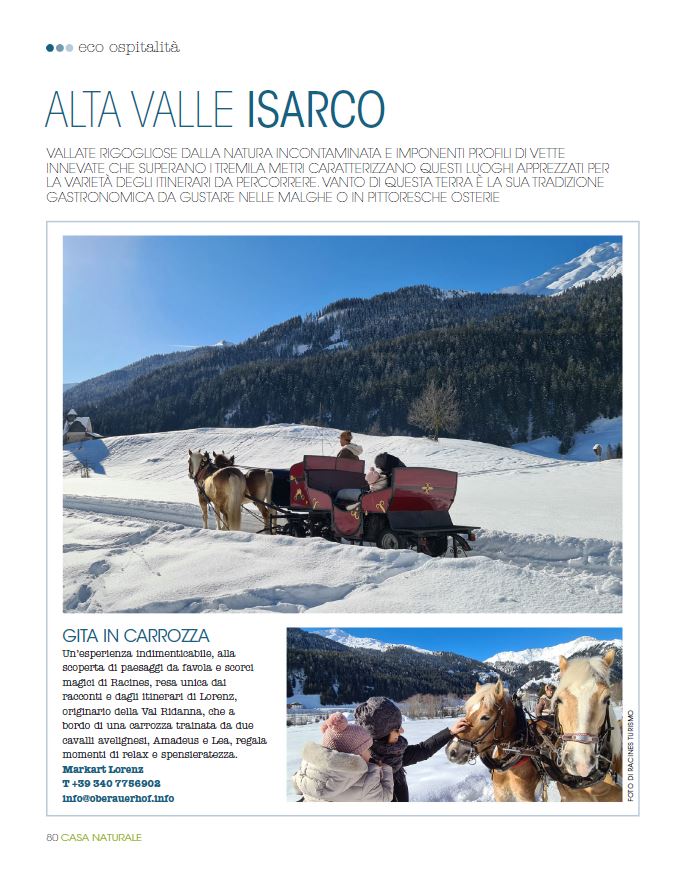 eco ospitalità

ALTA VALLE ISARCO

VALLATE RIGOGLIOSE DALLA NATURA INCONTAMINATA E IMPONENTI PROFILI DI VETTE INNEVATE CHE SUPERANO I TREMILA METRI CARATTERIZZANO QUESTI LUOGHI APPREZZATI PER LA VARIETÀ DEGLI ITINERARI DA PERCORRERE. VANTO DI QUESTA TERRA È LA SUA TRADIZIONE GASTRONOMICA DA GUSTARE NELLE MALGHE O IN PITTORESCHE OSTERIE

GITA IN CARROZZA

Un'esperienza indimenticabile, alla scoperta di paesaggi da favola e scorci magici di Racines, resa unica dai racconti e dagli itinerari di Lorenz, originario della Val Ridanna, che a bordo di una carrozza trainata da due cavalli avelignesi, Amadeus e Lea, regala momenti di relax e spensieratezza.
Markart Lorenz
T +39 340 7756902
info@oberauerhof.info

FOTO DI RACINES TURISMO

80 CASA NATURALE